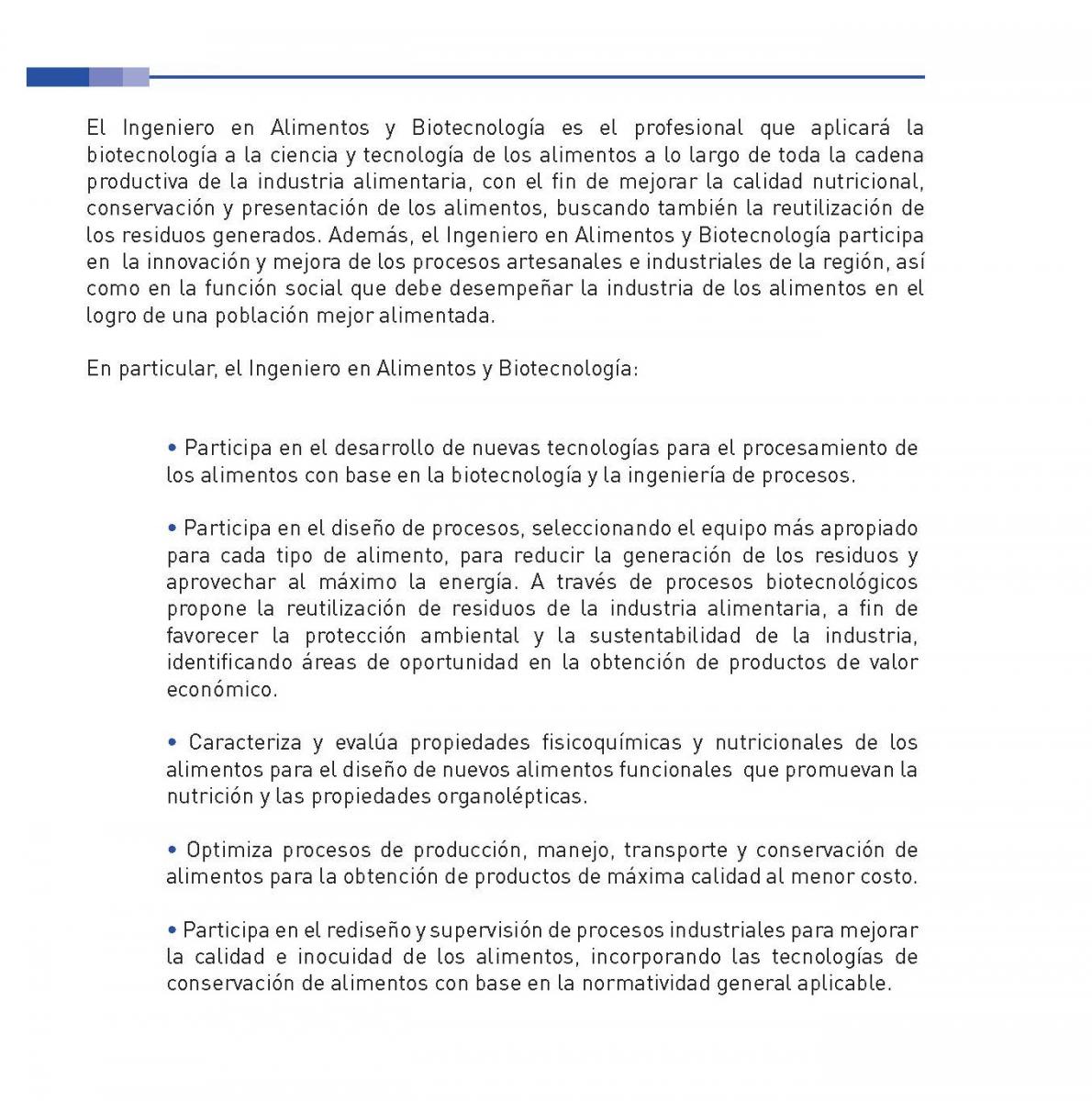 El Ingeniero en Alimentos y Biotecnología es el profesional que aplicará la biotecnología a la ciencia y tecnología de los alimentos a lo largo de toda la cadena productiva de la industria alimentaria, con el fin de mejorar la calidad nutricional, conservación y presentación de los alimentos, buscando también la reutilización de los residuos generados. Además, el Ingeniero en Alimentos y Biotecnología participa en la innovación y mejora de los procesos artesanales e industriales de la región, así como en la función social que debe desempeñar la industria de los alimentos en el logro de una población mejor alimentada.

En particular, el Ingeniero en Alimentos y Biotecnología:

• Participa en el desarrollo de nuevas tecnologías para el procesamiento de los alimentos con base en la biotecnología y la ingeniería de procesos.

• Participa en el diseño de procesos, seleccionando el equipo más apropiado para cada tipo de alimento, para reducir la generación de los residuos y aprovechar al máximo la energía. A través de procesos biotecnológicos propone la reutilización de residuos de la industria alimentaria, a fin de favorecer la protección ambiental y la sustentabilidad de la industria, identificando áreas de oportunidad en la obtención de productos de valor económico.

• Caracteriza y evalúa propiedades fisicoquímicas y nutricionales de los alimentos para el diseño de nuevos alimentos funcionales que promuevan la nutrición y las propiedades organolépticas.

• Optimiza procesos de producción, manejo, transporte y conservación de alimentos para la obtención de productos de máxima calidad al menor costo.

• Participa en el rediseño y supervisión de procesos industriales para mejorar la calidad e inocuidad de los alimentos, incorporando las tecnologías de conservación de alimentos con base en la normatividad general aplicable.